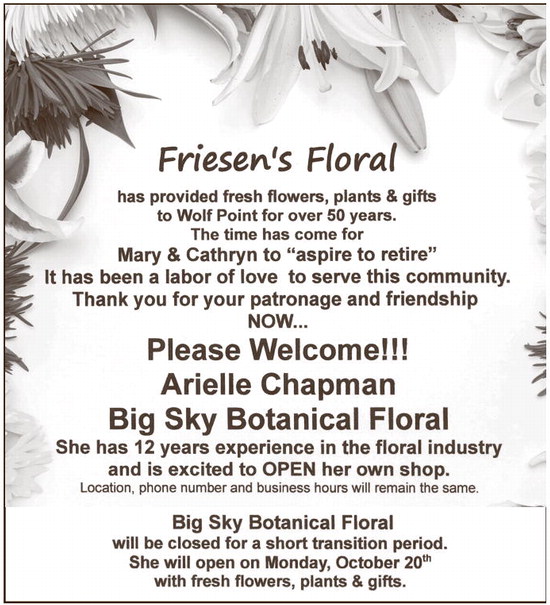 Friesen's Floral

has provided fresh flowers, plants & gifts
to Wolf Point for over 50 years.
The time has come for
Mary & Cathryn to "aspire to retire"
It has been a labor of love to serve this community.
Thank you for your patronage and friendship
NOW...

Please Welcome!!!
Arielle Chapman
Big Sky Botanical Floral

She has 12 years experience in the floral industry
and is excited to OPEN her own shop.
Location, phone number and business hours will remain the same.

Big Sky Botanical Floral
will be closed for a short transition period.
She will open on Monday, October 20th
with fresh flowers, plants & gifts.